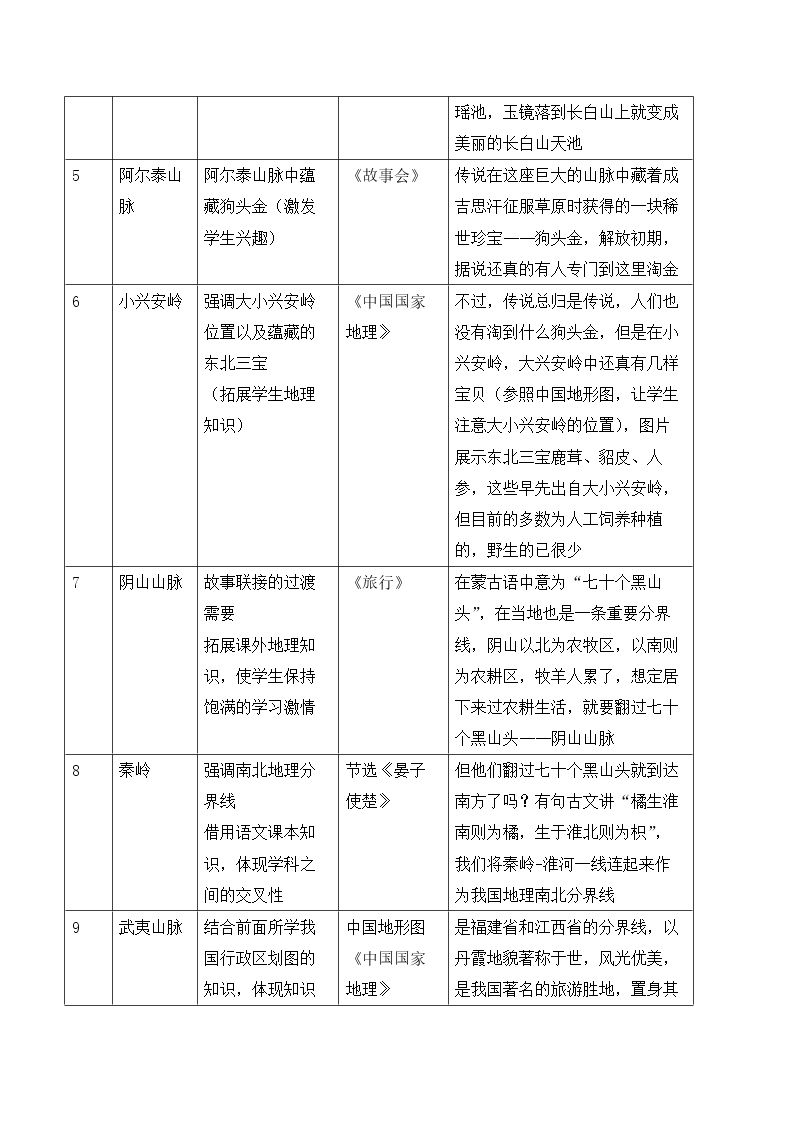 |  |  |  |  | 瑶池，玉镜落到长白山上就变成美丽的长白山天池 |
|---|---|---|---|---|
| 5 | 阿尔泰山脉 | 阿尔泰山脉中蕴藏狗头金（激发学生兴趣） | 《故事会》 | 传说在这座巨大的山脉中藏着成吉思汗征服草原时获得的一块稀世珍宝——狗头金，解放初期，据说还真的有人专门到这里淘金 |
| 6 | 小兴安岭 | 强调大小兴安岭位置以及蕴藏的东北三宝（拓展学生地理知识） | 《中国国家地理》 | 不过，传说总归是传说，人们也没有淘到什么狗头金，但是在小兴安岭，大兴安岭中还真有几样宝贝（参照中国地形图，让学生注意大小兴安岭的位置），图片展示东北三宝鹿茸、貂皮、人参，这些早先出自大小兴安岭，但目前的多数为人工饲养种植的，野生的已很少 |
| 7 | 阴山山脉 | 故事联接的过渡需要 拓展课外地理知识，使学生保持饱满的学习激情 | 《旅行》 | 在蒙古语中意为“七十个黑山头”，在当地也是一条重要分界线，阴山以北为农牧区，以南则为农耕区，牧羊人累了，想定居下来过农耕生活，就要翻过七十个黑山头——阴山山脉 |
| 8 | 秦岭 | 强调南北地理分界线 借用语文课本知识，体现学科之间的交叉性 | 节选《晏子使楚》 | 但他们翻过七十个黑山头就到达南方了吗？有句古文讲“橘生淮南则为橘，生于淮北则为枳”，我们将秦岭-淮河一线连起来作为我国地理南北分界线 |
| 9 | 武夷山脉 | 结合前面所学我国行政区划图的知识，体现知识 | 中国地形图《中国国家地理》 | 是福建省和江西省的分界线，以丹霞地貌著称于世，风光优美，是我国著名的旅游胜地，置身其 |